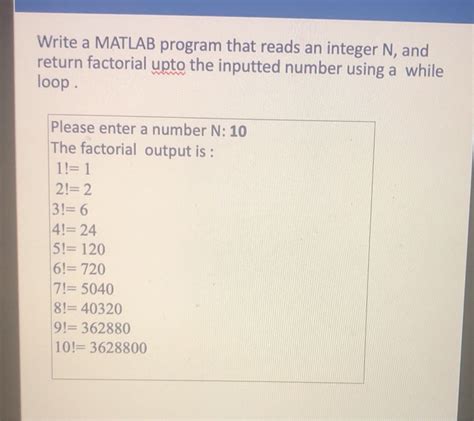 Write a MATLAB program that reads an integer N, and return factorial upto the inputted number using a while loop .

Please enter a number N: 10
The factorial output is :
1!= 1
2!= 2
3!= 6
4!= 24
5!= 120
6!= 720
7!= 5040
8!= 40320
9!= 362880
10!= 3628800